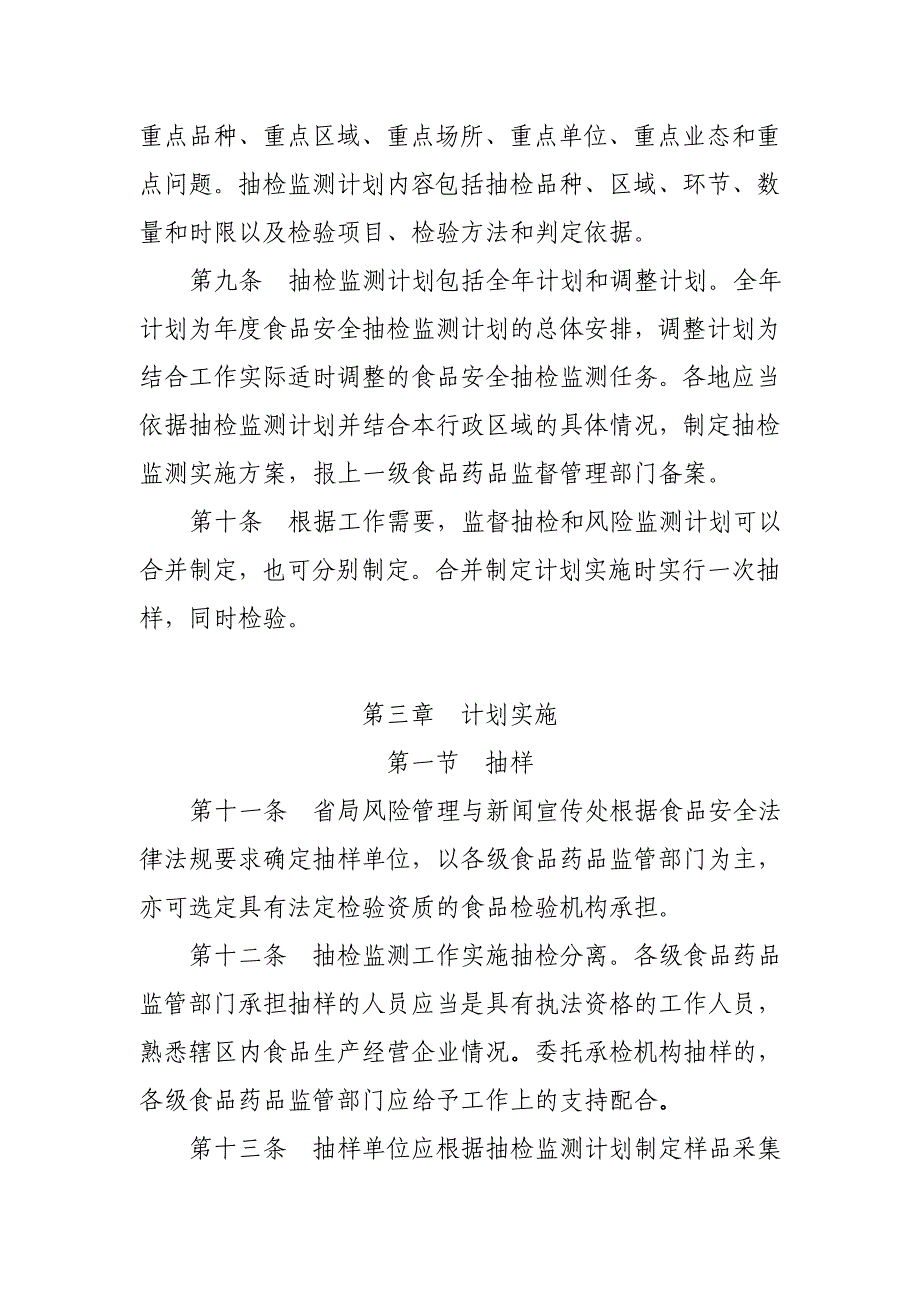 重点品种、重点区域、重点场所、重点单位、重点业态和重点问题。抽检监测计划内容包括抽检品种、区域、环节、数量和时限以及检验项目、检验方法和判定依据。

第九条　抽检监测计划包括全年计划和调整计划。全年计划为年度食品安全抽检监测计划的总体安排，调整计划为结合工作实际适时调整的食品安全抽检监测任务。各地应当依据抽检监测计划并结合本行政区域的具体情况，制定抽检监测实施方案，报上一级食品药品监督管理部门备案。

第十条　根据工作需要，监督抽检和风险监测计划可以合并制定，也可分别制定。合并制定计划实施时实行一次抽样，同时检验。

第三章　计划实施

第一节　抽样

第十一条　省局风险管理与新闻宣传处根据食品安全法律法规要求确定抽样单位，以各级食品药品监管部门为主，亦可选定具有法定检验资质的食品检验机构承担。

第十二条　抽检监测工作实施抽检分离。各级食品药品监管部门承担抽样的人员应当是具有执法资格的工作人员，熟悉辖区内食品生产经营企业情况。委托承检机构抽样的，各级食品药品监管部门应给予工作上的支持配合。

第十三条　抽样单位应根据抽检监测计划制定样品采集